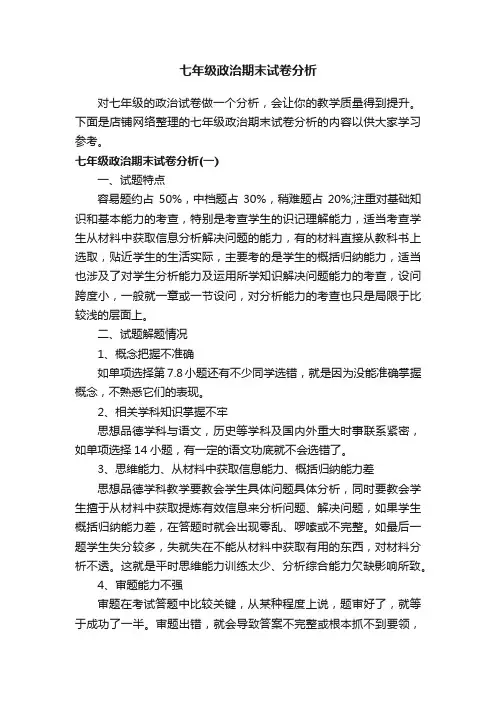 七年级政治期末试卷分析

对七年级的政治试卷做一个分析，会让你的教学质量得到提升。下面是店铺网络整理的七年级政治期末试卷分析的内容以供大家学习参考。

七年级政治期末试卷分析(一)

一、试题特点

容易题约占 50%，中档题占 30%，稍难题占 20%;注重对基础知识和基本能力的考查，特别是考查学生的识记理解能力，适当考查学生从材料中获取信息分析解决问题的能力，有的材料直接从教科书上选取，贴近学生的生活实际，主要考的是学生的概括归纳能力，适当也涉及了对学生分析能力及运用所学知识解决问题能力的考查，设问跨度小，一般就一章或一节设问，对分析能力的考查也只是局限于比较浅的层面上。

二、试题解题情况

1、概念把握不准确

如单项选择第 7.8 小题还有不少同学选错，就是因为没能准确掌握概念，不熟悉它们的表现。

2、相关学科知识掌握不牢

思想品德学科与语文，历史等学科及国内外重大时事联系紧密，如单项选择 14 小题，有一定的语文功底就不会选错了。

3、思维能力、从材料中获取信息能力、概括归纳能力差

思想品德学科教学要教会学生具体问题具体分析，同时要教会学生擅于从材料中获取提炼有效信息来分析问题、解决问题，如果学生概括归纳能力差，在答题时就会出现零乱、啰嗦或不完整。如最后一题学生失分较多，失就失在不能从材料中获取有用的东西，对材料分析不透。这就是平时思维能力训练太少、分析综合能力欠缺影响所致。

4、审题能力不强

审题在考试答题中比较关键，从某种程度上说，题审好了，就等于成功了一半。审题出错，就会导致答案不完整或根本抓不到要领，